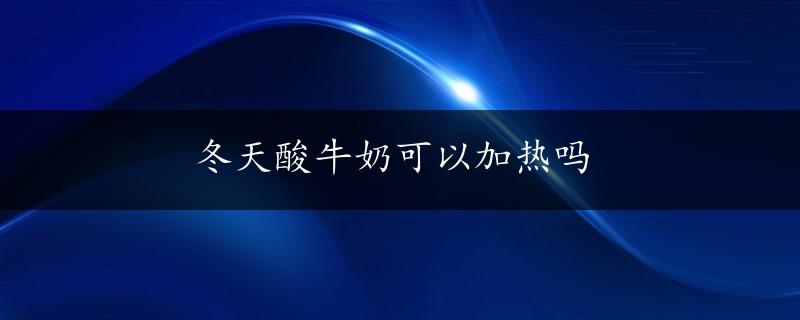 冬天酸牛奶可以加热吗